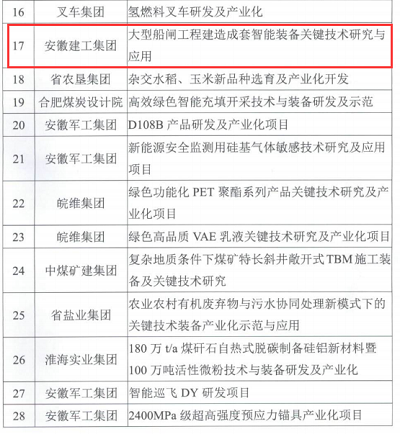 | 16 | 叉车集团 | 氢燃料叉车研发及产业化 |
|---|---|---|
| 17 | 安徽建工集团 | 大型船闸工程建造成套智能装备关键技术研究与应用 |
| 18 | 省农垦集团 | 杂交水稻、玉米新品种选育及产业化开发 |
| 19 | 合肥煤炭设计院 | 高效绿色智能充填开采技术与装备研发及示范 |
| 20 | 安徽军工集团 | D108B 产品研发及产业化项目 |
| 21 | 安徽军工集团 | 新能源安全监测用硅基气体敏感技术研究及应用项目 |
| 22 | 皖维集团 | 绿色功能化 PET 聚酯系列产品关键技术研究及产业化项目 |
| 23 | 皖维集团 | 绿色高品质 VAE 乳液关键技术研究及产业化项目 |
| 24 | 中煤矿建集团 | 复杂地质条件下煤矿特长斜井敞开式 TBM 施工装备及关键技术研究 |
| 25 | 省盐业集团 | 农业农村有机废弃物与污水协同处理新模式下的关键技术装备产业化示范与应用 |
| 26 | 淮海实业集团 | 180 万 t/a 煤矸石自热式脱碳制备硅铝新材料暨 100 万吨活性微粉技术与装备研发及产业化 |
| 27 | 安徽军工集团 | 智能巡飞 DY 研发项目 |
| 28 | 安徽军工集团 | 2400MPa 级超高强度预应力锚具产业化项目 |